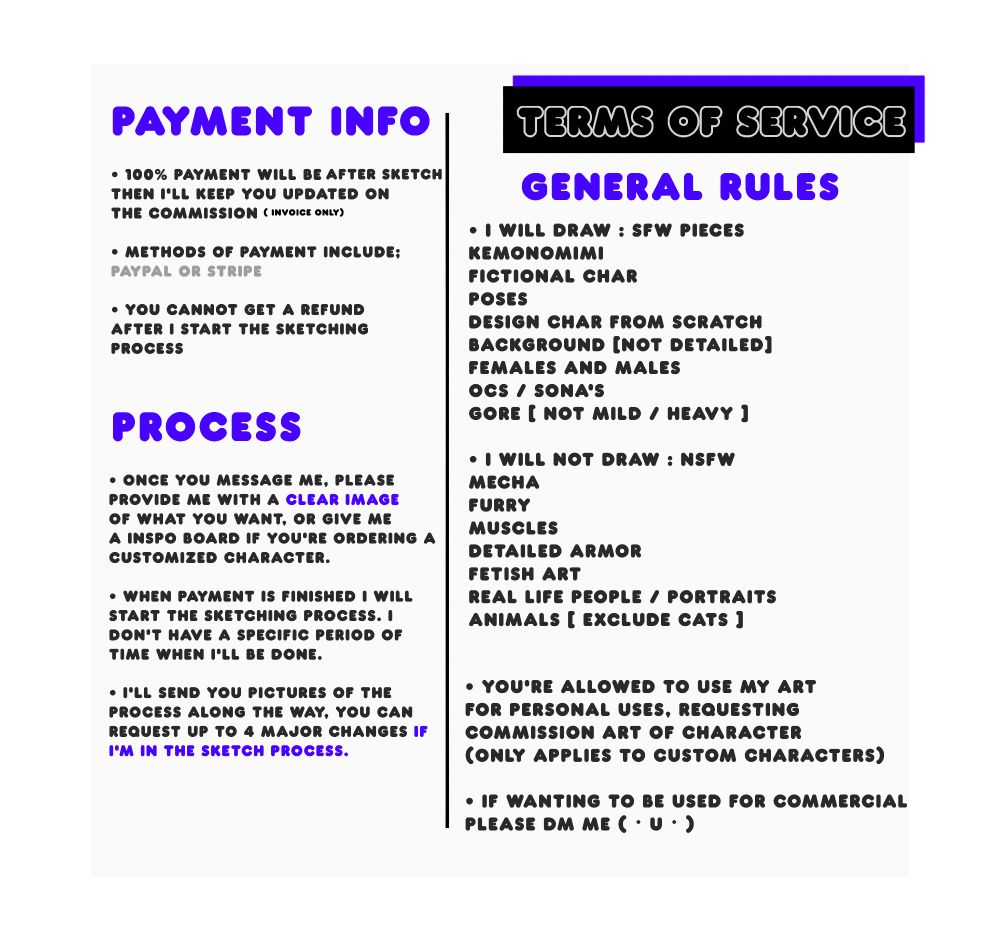 PAYMENT INFO

• 100% PAYMENT WILL BE AFTER SKETCH THEN I'LL KEEP YOU UPDATED ON THE COMMISSION ( INVOICE ONLY)

• METHODS OF PAYMENT INCLUDE; PAYPAL OR STRIPE

• YOU CANNOT GET A REFUND AFTER I START THE SKETCHING PROCESS

PROCESS

• ONCE YOU MESSAGE ME, PLEASE PROVIDE ME WITH A CLEAR IMAGE OF WHAT YOU WANT, OR GIVE ME A INSPO BOARD IF YOU'RE ORDERING A CUSTOMIZED CHARACTER.

• WHEN PAYMENT IS FINISHED I WILL START THE SKETCHING PROCESS. I DON'T HAVE A SPECIFIC PERIOD OF TIME WHEN I'LL BE DONE.

• I'LL SEND YOU PICTURES OF THE PROCESS ALONG THE WAY, YOU CAN REQUEST UP TO 4 MAJOR CHANGES IF I'M IN THE SKETCH PROCESS.

TERMS OF SERVICE

GENERAL RULES

• I WILL DRAW : SFW PIECES
KEMONOMIMI
FICTIONAL CHAR
POSES
DESIGN CHAR FROM SCRATCH
BACKGROUND [NOT DETAILED]
FEMALES AND MALES
OCS / SONA'S
GORE [ NOT MILD / HEAVY ]

• I WILL NOT DRAW : NSFW
MECHA
FURRY
MUSCLES
DETAILED ARMOR
FETISH ART
REAL LIFE PEOPLE / PORTRAITS
ANIMALS [ EXCLUDE CATS ]

• YOU'RE ALLOWED TO USE MY ART FOR PERSONAL USES, REQUESTING COMMISSION ART OF CHARACTER (ONLY APPLIES TO CUSTOM CHARACTERS)

• IF WANTING TO BE USED FOR COMMERCIAL PLEASE DM ME ( · U · )